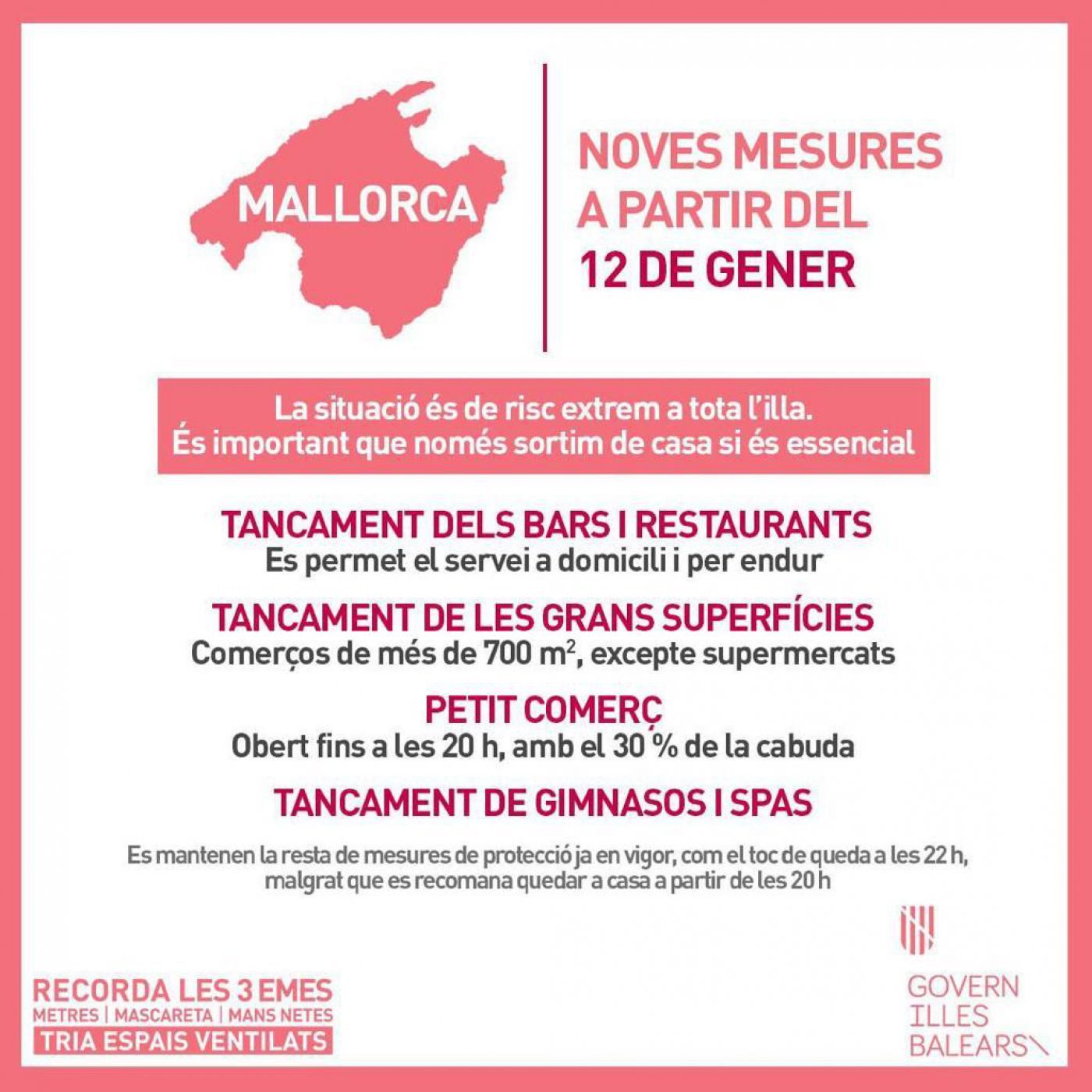 MALLORCA

NOVES MESURES A PARTIR DEL 12 DE GENER

La situació és de risc extrem a tota l'illa.
És important que només sortim de casa si és essencial

TANCAMENT DELS BARS I RESTAURANTS
Es permet el servei a domicili i per endur

TANCAMENT DE LES GRANS SUPERFÍCIES
Comerços de més de 700 $m^2$, excepte supermercats

PETIT COMERÇ
Obert fins a les 20 h, amb el 30 % de la cabuda

TANCAMENT DE GIMNASOS I SPAS

Es mantenen la resta de mesures de protecció ja en vigor, com el toc de queda a les 22 h, malgrat que es recomana quedar a casa a partir de les 20 h

RECORDA LES 3 EMES
METRES | MASCARETA | MANS NETES
TRIA ESPAIS VENTILATS

GOVERN ILLES BALEARS